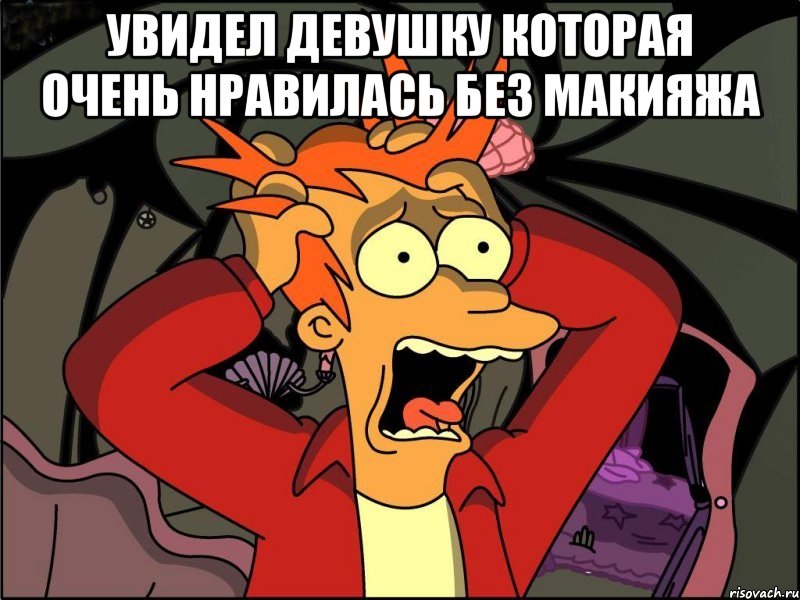 УВИДЕЛ ДЕВУШКУ КОТОРАЯ ОЧЕНЬ НРАВИЛАСЬ БЕЗ МАКИЯЖА

risovach.ru